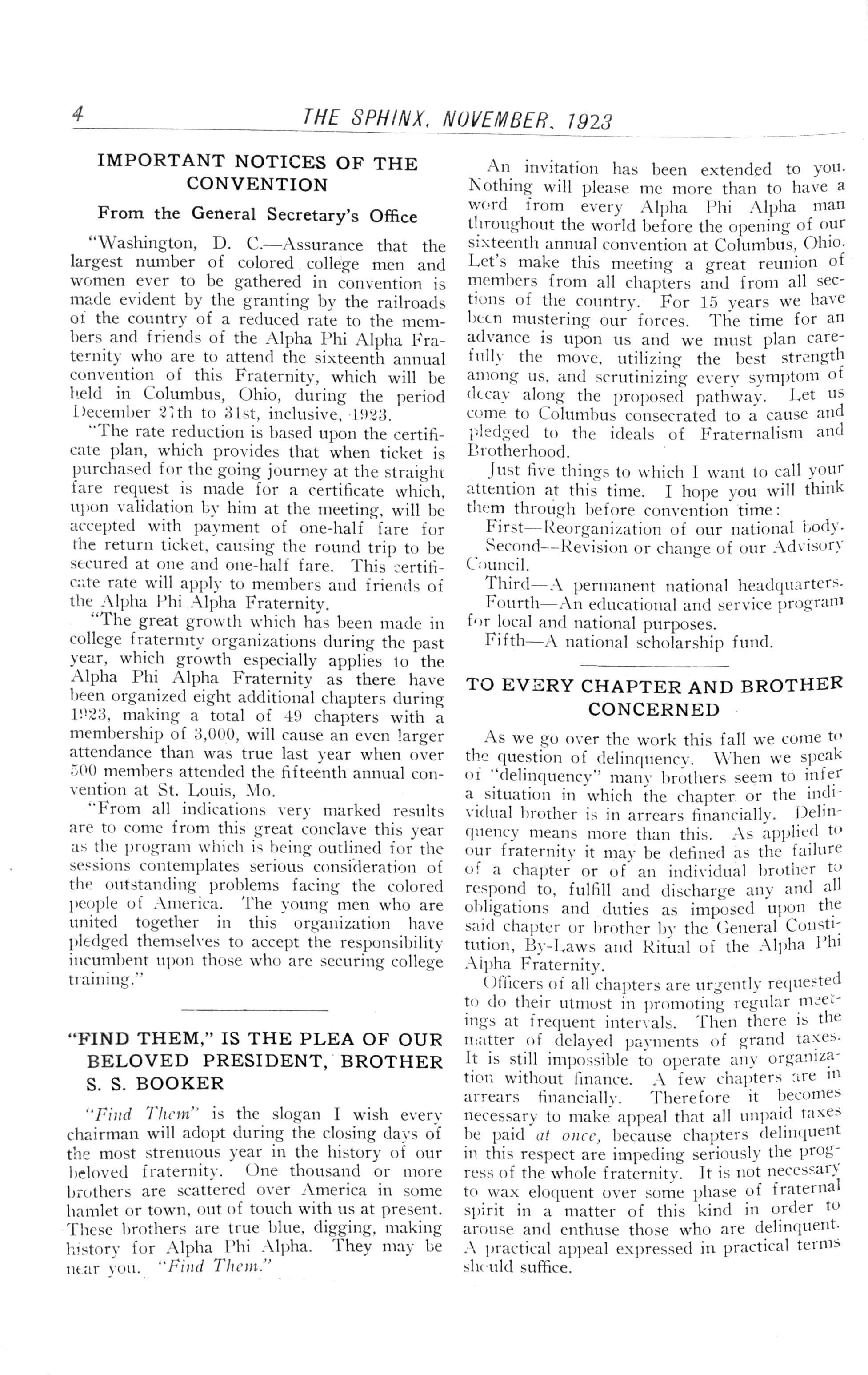 4 THE SPHINX, NOVEMBER, 1923

IMPORTANT NOTICES OF THE CONVENTION

From the General Secretary's Office

"Washington, D. C.—Assurance that the largest number of colored college men and women ever to be gathered in convention is made evident by the granting by the railroads of the country of a reduced rate to the members and friends of the Alpha Phi Alpha Fraternity who are to attend the sixteenth annual convention of this Fraternity, which will be held in Columbus, Ohio, during the period December 27th to 31st, inclusive, 1923.

"The rate reduction is based upon the certificate plan, which provides that when ticket is purchased for the going journey at the straight fare request is made for a certificate which, upon validation by him at the meeting, will be accepted with payment of one-half fare for the return ticket, causing the round trip to be secured at one and one-half fare. This certificate rate will apply to members and friends of the Alpha Phi Alpha Fraternity.

"The great growth which has been made in college fraternity organizations during the past year, which growth especially applies to the Alpha Phi Alpha Fraternity as there have been organized eight additional chapters during 1923, making a total of 49 chapters with a membership of 3,000, will cause an even larger attendance than was true last year when over 500 members attended the fifteenth annual convention at St. Louis, Mo.

"From all indications very marked results are to come from this great conclave this year as the program which is being outlined for the sessions contemplates serious consideration of the outstanding problems facing the colored people of America. The young men who are united together in this organization have pledged themselves to accept the responsibility incumbent upon those who are securing college training."

"FIND THEM," IS THE PLEA OF OUR BELOVED PRESIDENT, BROTHER S. S. BOOKER

"Find Them" is the slogan I wish every chairman will adopt during the closing days of the most strenuous year in the history of our beloved fraternity. One thousand or more brothers are scattered over America in some hamlet or town, out of touch with us at present. These brothers are true blue, digging, making history for Alpha Phi Alpha. They may be near you. "Find Them."

An invitation has been extended to you. Nothing will please me more than to have a word from every Alpha Phi Alpha man throughout the world before the opening of our sixteenth annual convention at Columbus, Ohio. Let's make this meeting a great reunion of members from all chapters and from all sections of the country. For 15 years we have been mustering our forces. The time for an advance is upon us and we must plan carefully the move, utilizing the best strength among us, and scrutinizing every symptom of decay along the proposed pathway. Let us come to Columbus consecrated to a cause and pledged to the ideals of Fraternalism and Brotherhood.

Just five things to which I want to call your attention at this time. I hope you will think them through before convention time:

First—Reorganization of our national body.

Second—Revision or change of our Advisory Council.

Third—A permanent national headquarters.

Fourth—An educational and service program for local and national purposes.

Fifth—A national scholarship fund.

TO EVERY CHAPTER AND BROTHER CONCERNED

As we go over the work this fall we come to the question of delinquency. When we speak of "delinquency" many brothers seem to infer a situation in which the chapter or the individual brother is in arrears financially. Delinquency means more than this. As applied to our fraternity it may be defined as the failure of a chapter or of an individual brother to respond to, fulfill and discharge any and all obligations and duties as imposed upon the said chapter or brother by the General Constitution, By-Laws and Ritual of the Alpha Phi Alpha Fraternity.

Officers of all chapters are urgently requested to do their utmost in promoting regular meetings at frequent intervals. Then there is the matter of delayed payments of grand taxes. It is still impossible to operate any organization without finance. A few chapters are in arrears financially. Therefore it becomes necessary to make appeal that all unpaid taxes be paid at once, because chapters delinquent in this respect are impeding seriously the progress of the whole fraternity. It is not necessary to wax eloquent over some phase of fraternal spirit in a matter of this kind in order to arouse and enthuse those who are delinquent. A practical appeal expressed in practical terms should suffice.